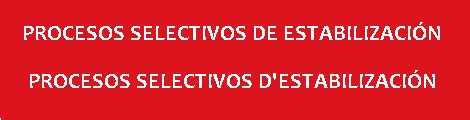 PROCESOS SELECTIVOS DE ESTABILIZACIÓN

PROCESOS SELECTIVOS D'ESTABILIZACIÓN